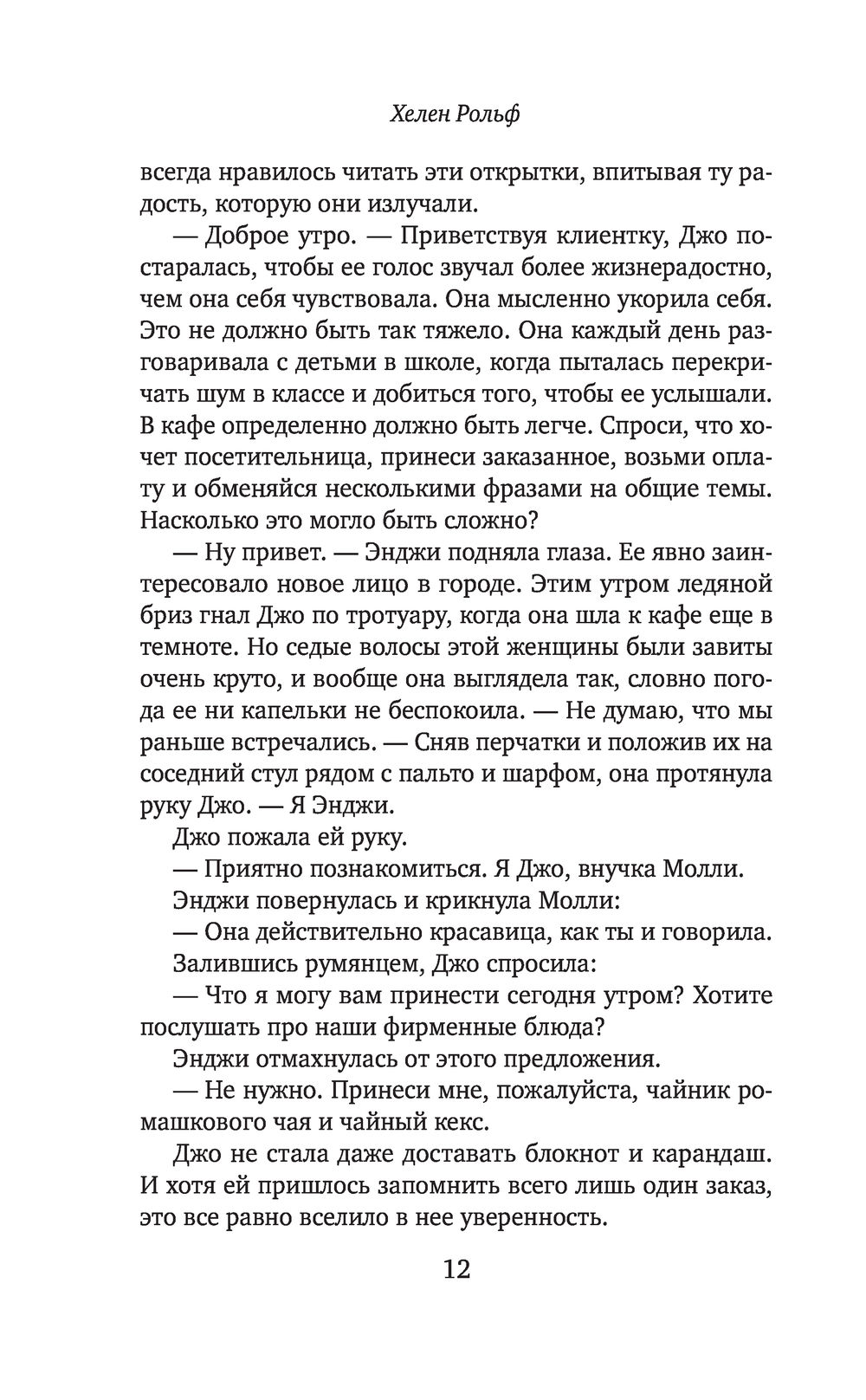 Хелен Рольф

всегда нравилось читать эти открытки, впитывая ту радость, которую они излучали.

— Доброе утро. — Приветствуя клиентку, Джо постаралась, чтобы ее голос звучал более жизнерадостно, чем она себя чувствовала. Она мысленно укорила себя. Это не должно быть так тяжело. Она каждый день разговаривала с детьми в школе, когда пыталась перекричать шум в классе и добиться того, чтобы ее услышали. В кафе определенно должно быть легче. Спроси, что хочет посетительница, принеси заказанное, возьми оплату и обменяйся несколькими фразами на общие темы. Насколько это могло быть сложно?

— Ну привет. — Энджи подняла глаза. Ее явно заинтересовало новое лицо в городе. Этим утром ледяной бриз гнал Джо по тротуару, когда она шла к кафе еще в темноте. Но седые волосы этой женщины были завиты очень круто, и вообще она выглядела так, словно погода ее ни капельки не беспокоила. — Не думаю, что мы раньше встречались. — Сняв перчатки и положив их на соседний стул рядом с пальто и шарфом, она протянула руку Джо. — Я Энджи.

Джо пожала ей руку.

— Приятно познакомиться. Я Джо, внучка Молли.

Энджи повернулась и крикнула Молли:

— Она действительно красавица, как ты и говорила.

Залившись румянцем, Джо спросила:

— Что я могу вам принести сегодня утром? Хотите послушать про наши фирменные блюда?

Энджи отмахнулась от этого предложения.

— Не нужно. Принеси мне, пожалуйста, чайник ромашкового чая и чайный кекс.

Джо не стала даже доставать блокнот и карандаш. И хотя ей пришлось запомнить всего лишь один заказ, это все равно вселило в нее уверенность.

12